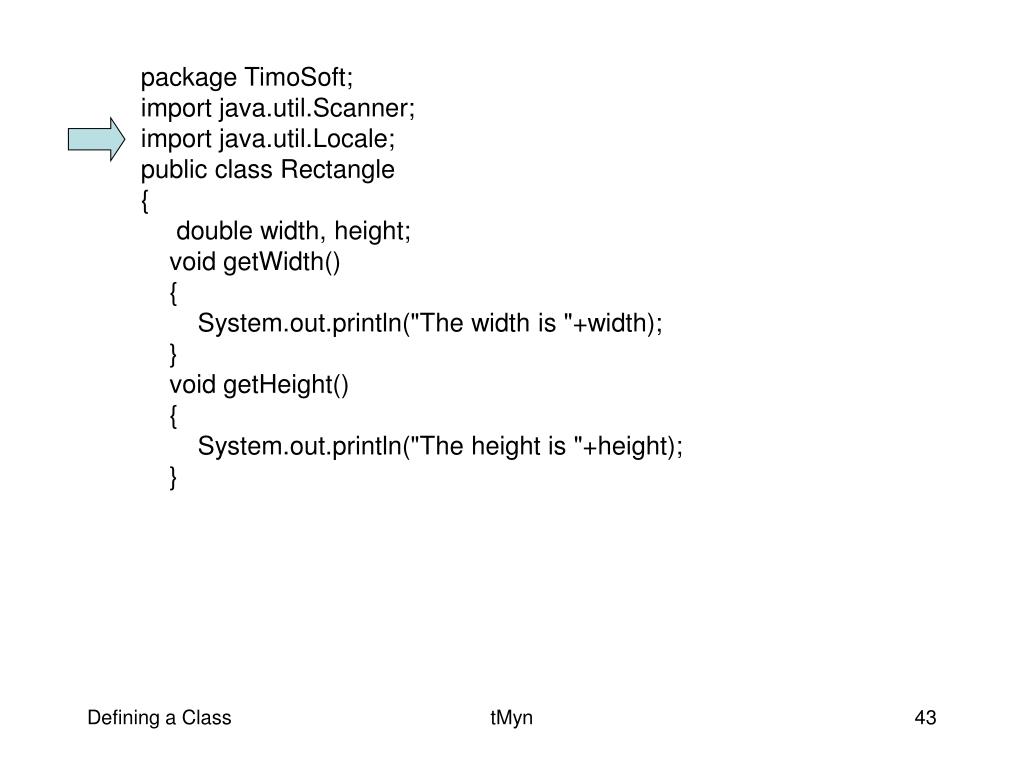 package TimoSoft;
import java.util.Scanner;
import java.util.Locale;
public class Rectangle
{
 double width, height;
 void getWidth()
 {
 System.out.println("The width is "+width);
 }
 void getHeight()
 {
 System.out.println("The height is "+height);
 }

Defining a Class
tMyn
43